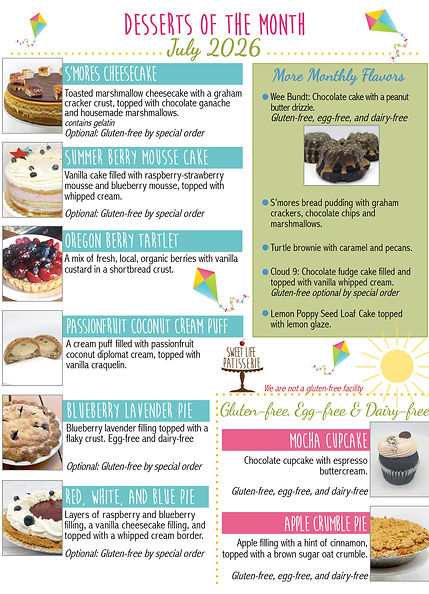 DESSERTS OF THE MONTH
July 2026

S'MORES CHEESECAKE
Toasted marshmallow cheesecake with a graham cracker crust, topped with chocolate ganache and housemade marshmallows.
contains gelatin
Optional: Gluten-free by special order

SUMMER BERRY MOUSSE CAKE
Vanilla cake filled with raspberry-strawberry mousse and blueberry mousse, topped with whipped cream.
Optional: Gluten-free by special order

OREGON BERRY TARTLET
A mix of fresh, local, organic berries with vanilla custard in a shortbread crust.

PASSIONFRUIT COCONUT CREAM PUFF
A cream puff filled with passionfruit coconut diplomat cream, topped with vanilla craquelin.

BLUEBERRY LAVENDER PIE
Blueberry lavender filling topped with a flaky crust. Egg-free and dairy-free
Optional: Gluten-free by special order

RED, WHITE, AND BLUE PIE
Layers of raspberry and blueberry filling, a vanilla cheesecake filling, and topped with a whipped cream border.
Optional: Gluten-free by special order

More Monthly Flavors
Wee Bundt: Chocolate cake with a peanut butter drizzle.
Gluten-free, egg-free, and dairy-free

S'mores bread pudding with graham crackers, chocolate chips and marshmallows.

Turtle brownie with caramel and pecans.

Cloud 9: Chocolate fudge cake filled and topped with vanilla whipped cream.
Gluten-free optional by special order

Lemon Poppy Seed Loaf Cake topped with lemon glaze.

SWEET LIFE PATISSERIE
We are not a gluten-free facility

Gluten-free, Egg-free & Dairy-free

MOCHA CUPCAKE
Chocolate cupcake with espresso buttercream.
Gluten-free, egg-free, and dairy-free

APPLE CRUMBLE PIE
Apple filling with a hint of cinnamon, topped with a brown sugar oat crumble.
Gluten-free, egg-free, and dairy-free